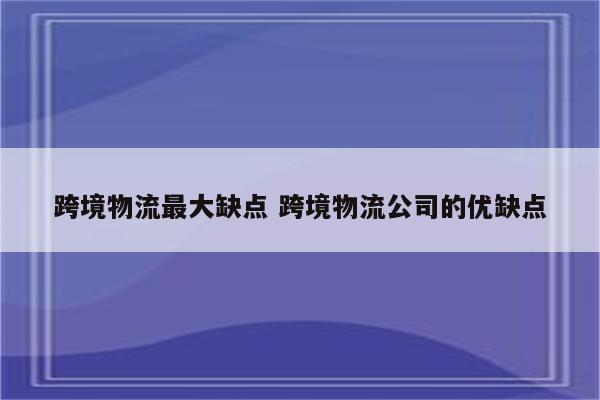 跨境物流最大缺点 跨境物流公司的优缺点